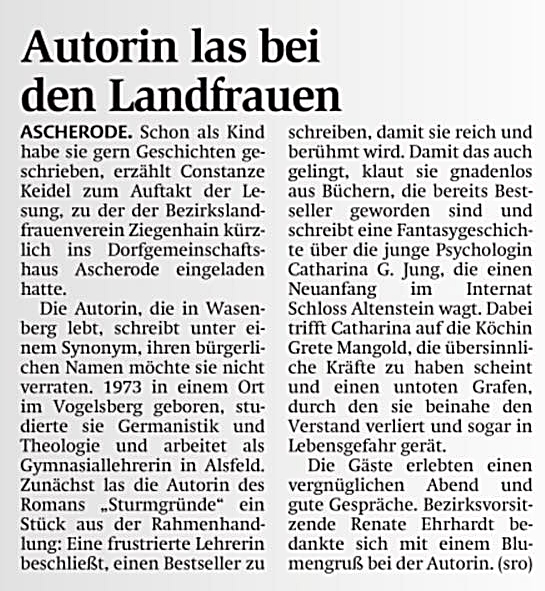 Autorin las bei den Landfrauen

ASCHERODE. Schon als Kind habe sie gern Geschichten geschrieben, erzählt Constanze Keidel zum Auftakt der Lesung, zu der der Bezirkslandfrauenverein Ziegenhain kürzlich ins Dorfgemeinschaftshaus Ascherode eingeladen hatte.

Die Autorin, die in Wasenberg lebt, schreibt unter einem Synonym, ihren bürgerlichen Namen möchte sie nicht verraten. 1973 in einem Ort im Vogelsberg geboren, studierte sie Germanistik und Theologie und arbeitet als Gymnasiallehrerin in Alsfeld. Zunächst las die Autorin des Romans „Sturmgründe“ ein Stück aus der Rahmenhandlung: Eine frustrierte Lehrerin beschließt, einen Bestseller zu schreiben, damit sie reich und berühmt wird. Damit das auch gelingt, klaut sie gnadenlos aus Büchern, die bereits Bestseller geworden sind und schreibt eine Fantasygeschichte über die junge Psychologin Catharina G. Jung, die einen Neuanfang im Internat Schloss Altenstein wagt. Dabei trifft Catharina auf die Köchin Grete Mangold, die übersinnliche Kräfte zu haben scheint und einen untoten Grafen, durch den sie beinahe den Verstand verliert und sogar in Lebensgefahr gerät.

Die Gäste erlebten einen vergnüglichen Abend und gute Gespräche. Bezirksvorsitzende Renate Ehrhardt bedankte sich mit einem Blumengruß bei der Autorin. (sro)